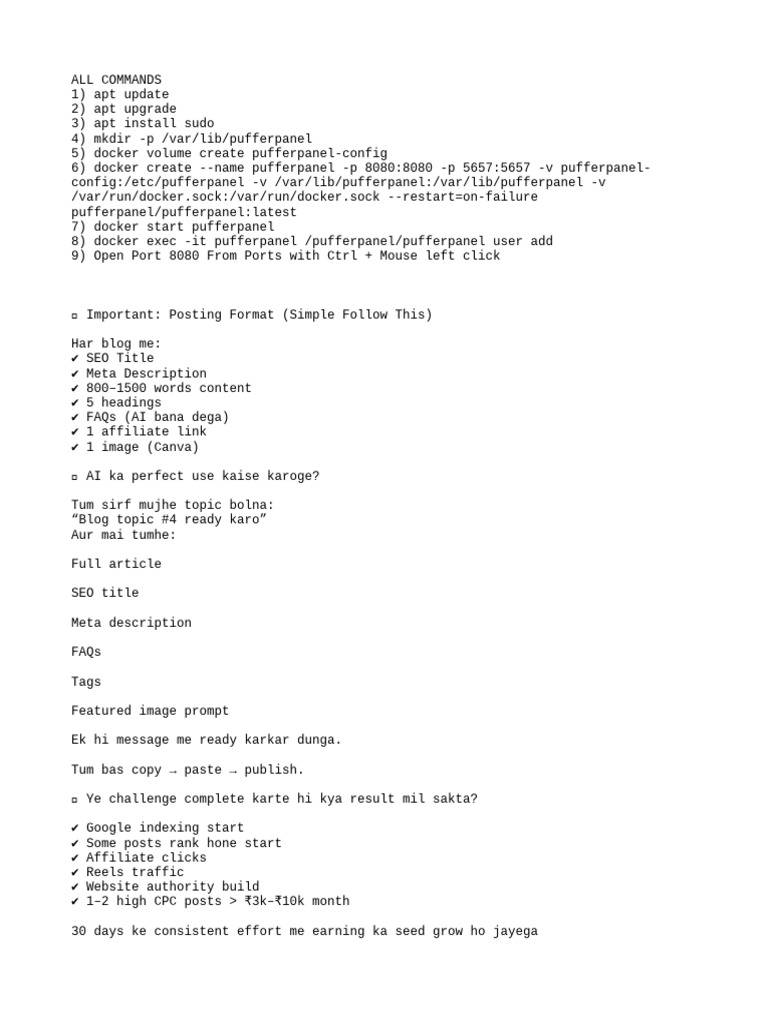 ALL COMMANDS
1) apt update
2) apt upgrade
3) apt install sudo
4) mkdir -p /var/lib/pufferpanel
5) docker volume create pufferpanel-config
6) docker create --name pufferpanel -p 8080:8080 -p 5657:5657 -v pufferpanel-config:/etc/pufferpanel -v /var/lib/pufferpanel:/var/lib/pufferpanel -v /var/run/docker.sock:/var/run/docker.sock --restart=on-failure pufferpanel/pufferpanel:latest
7) docker start pufferpanel
8) docker exec -it pufferpanel /pufferpanel/pufferpanel user add
9) Open Port 8080 From Ports with Ctrl + Mouse left click

▫ Important: Posting Format (Simple Follow This)

Har blog me:
✔ SEO Title
✔ Meta Description
✔ 800–1500 words content
✔ 5 headings
✔ FAQs (AI bana dega)
✔ 1 affiliate link
✔ 1 image (Canva)

▫ AI ka perfect use kaise karoge?

Tum sirf mujhe topic bolna:
“Blog topic #4 ready karo”
Aur mai tumhe:

Full article

SEO title

Meta description

FAQs

Tags

Featured image prompt

Ek hi message me ready karkar dunga.

Tum bas copy → paste → publish.

▫ Ye challenge complete karte hi kya result mil sakta?

✔ Google indexing start
✔ Some posts rank hone start
✔ Affiliate clicks
✔ Reels traffic
✔ Website authority build
✔ 1–2 high CPC posts > ₹3k–₹10k month

30 days ke consistent effort me earning ka seed grow ho jayega